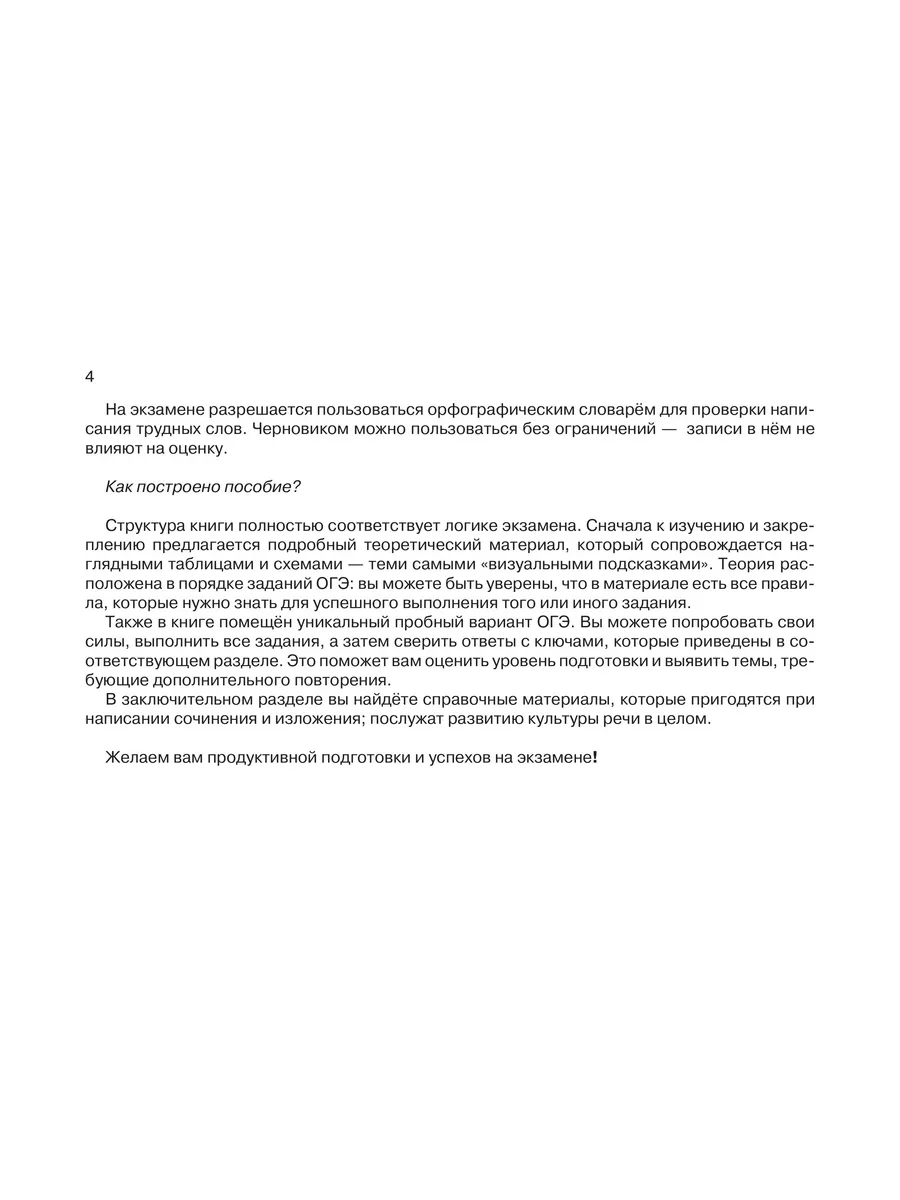 4

На экзамене разрешается пользоваться орфографическим словарём для проверки написания трудных слов. Черновиком можно пользоваться без ограничений — записи в нём не влияют на оценку.

Как построено пособие?

Структура книги полностью соответствует логике экзамена. Сначала к изучению и закреплению предлагается подробный теоретический материал, который сопровождается наглядными таблицами и схемами — теми самыми «визуальными подсказками». Теория расположена в порядке заданий ОГЭ: вы можете быть уверены, что в материале есть все правила, которые нужно знать для успешного выполнения того или иного задания.
Также в книге помещён уникальный пробный вариант ОГЭ. Вы можете попробовать свои силы, выполнить все задания, а затем сверить ответы с ключами, которые приведены в соответствующем разделе. Это поможет вам оценить уровень подготовки и выявить темы, требующие дополнительного повторения.
В заключительном разделе вы найдёте справочные материалы, которые пригодятся при написании сочинения и изложения; послужат развитию культуры речи в целом.

Желаем вам продуктивной подготовки и успехов на экзамене!